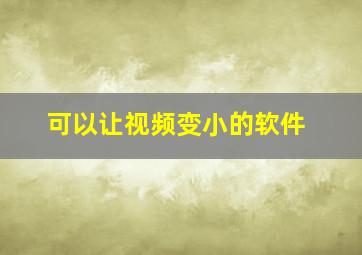 可以让视频变小的软件